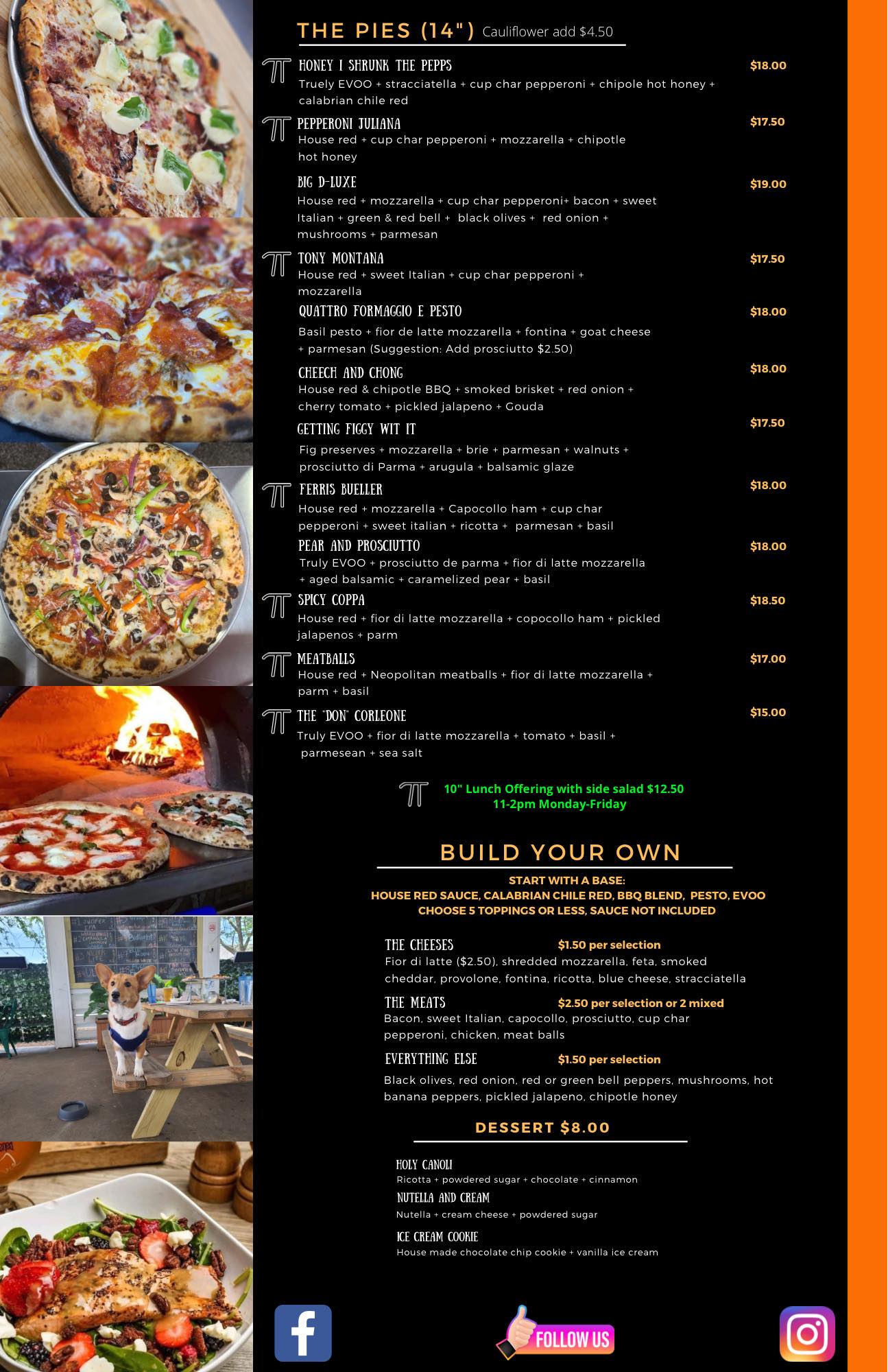 THE PIES (14") Cauliflower add $4.50

HONEY I SHRUNK THE PEPPS $18.00
Truely EVOO + stracciatella + cup char pepperoni + chipole hot honey + calabrian chile red

PEPPERONI JULIANA $17.50
House red + cup char pepperoni + mozzarella + chipotle hot honey

BIG D-LUXE $19.00
House red + mozzarella + cup char pepperoni+ bacon + sweet Italian + green & red bell + black olives + red onion + mushrooms + parmesan

TONY MONTANA $17.50
House red + sweet Italian + cup char pepperoni + mozzarella

QUATTRO FORMAGGIO E PESTO $18.00
Basil pesto + fior de latte mozzarella + fontina + goat cheese + parmesan (Suggestion: Add prosciutto $2.50)

CHEECH AND CHONG $18.00
House red & chipotle BBQ + smoked brisket + red onion + cherry tomato + pickled jalapeno + Gouda

GETTING FIGGY WIT IT $17.50
Fig preserves + mozzarella + brie + parmesan + walnuts + prosciutto di Parma + arugula + balsamic glaze

FERRIS BUELLER $18.00
House red + mozzarella + Capocollo ham + cup char pepperoni + sweet italian + ricotta + parmesan + basil

PEAR AND PROSCIUTTO $18.00
Truly EVOO + prosciutto de parma + fior di latte mozzarella + aged balsamic + caramelized pear + basil

SPICY COPPA $18.50
House red + fior di latte mozzarella + copocollo ham + pickled jalapenos + parm

MEATBALLS $17.00
House red + Neopolitan meatballs + fior di latte mozzarella + parm + basil

THE "DON" CORLEONE $15.00
Truly EVOO + fior di latte mozzarella + tomato + basil + parmesean + sea salt

10" Lunch Offering with side salad $12.50
11-2pm Monday-Friday

BUILD YOUR OWN

START WITH A BASE:
HOUSE RED SAUCE, CALABRIAN CHILE RED, BBQ BLEND, PESTO, EVOO
CHOOSE 5 TOPPINGS OR LESS, SAUCE NOT INCLUDED

THE CHEESES $1.50 per selection
Fior di latte ($2.50), shredded mozzarella, feta, smoked cheddar, provolone, fontina, ricotta, blue cheese, stracciatella

THE MEATS $2.50 per selection or 2 mixed
Bacon, sweet Italian, capocollo, prosciutto, cup char pepperoni, chicken, meat balls

EVERYTHING ELSE $1.50 per selection
Black olives, red onion, red or green bell peppers, mushrooms, hot banana peppers, pickled jalapeno, chipotle honey

DESSERT $8.00

HOLY CANOLI
Ricotta + powdered sugar + chocolate + cinnamon

NUTELLA AND CREAM
Nutella + cream cheese + powdered sugar

ICE CREAM COOKIE
House made chocolate chip cookie + vanilla ice cream

FOLLOW US